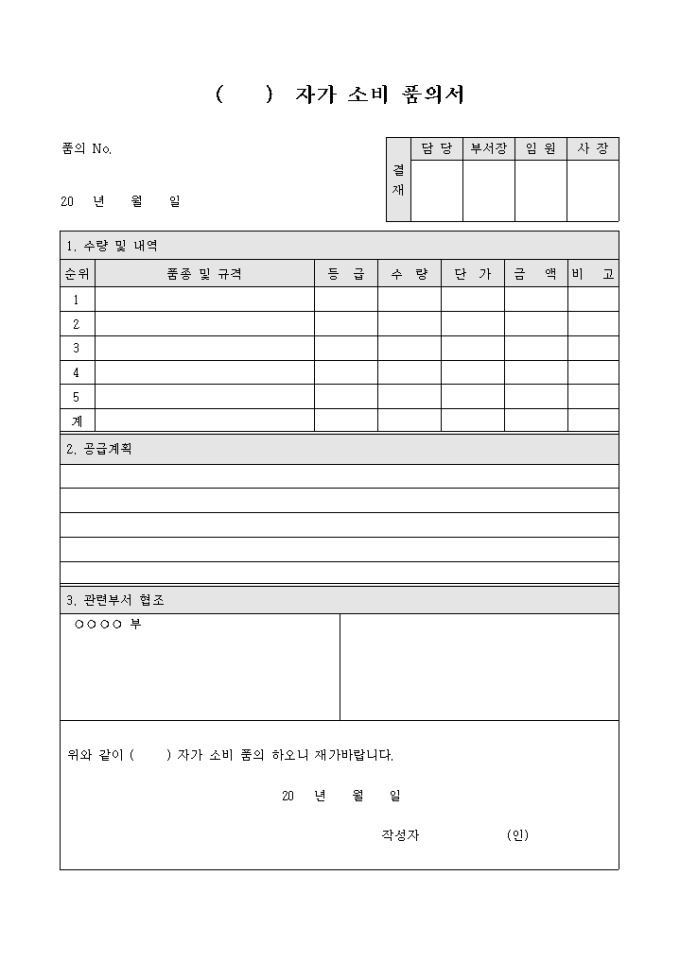 (　　) 자가 소비 품의서

품의 No.

20　년　월　일

| 결재 | 담 당 | 부서장 | 임 원 | 사 장 |
|---|---|---|---|---|
| | | | | |

1. 수량 및 내역

| 순위 | 품종 및 규격 | 등 급 | 수 량 | 단 가 | 금 액 | 비 고 |
|---|---|---|---|---|---|---|
| 1 | | | | | | |
| 2 | | | | | | |
| 3 | | | | | | |
| 4 | | | | | | |
| 5 | | | | | | |
| 계 | | | | | | |

2. 공급계획

3. 관련부서 협조

○○○○ 부

위와 같이 (　　) 자가 소비 품의 하오니 재가바랍니다.

20　년　월　일

작성자　　　　(인)